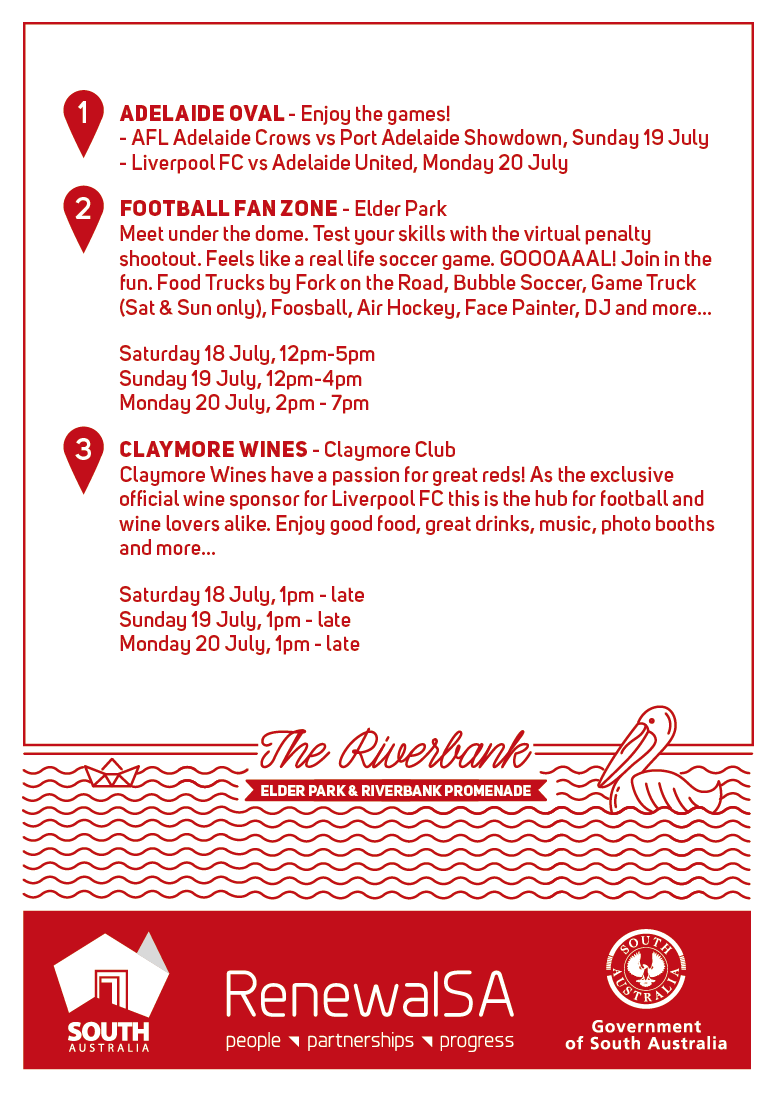 1

ADELAIDE OVAL - Enjoy the games!
- AFL Adelaide Crows vs Port Adelaide Showdown, Sunday 19 July
- Liverpool FC vs Adelaide United, Monday 20 July

2

FOOTBALL FAN ZONE - Elder Park
Meet under the dome. Test your skills with the virtual penalty shootout. Feels like a real life soccer game. GOOOAAAL! Join in the fun. Food Trucks by Fork on the Road, Bubble Soccer, Game Truck (Sat & Sun only), Foosball, Air Hockey, Face Painter, DJ and more...

Saturday 18 July, 12pm-5pm
Sunday 19 July, 12pm-4pm
Monday 20 July, 2pm - 7pm

3

CLAYMORE WINES - Claymore Club
Claymore Wines have a passion for great reds! As the exclusive official wine sponsor for Liverpool FC this is the hub for football and wine lovers alike. Enjoy good food, great drinks, music, photo booths and more...

Saturday 18 July, 1pm - late
Sunday 19 July, 1pm - late
Monday 20 July, 1pm - late

The Riverbank
ELDER PARK & RIVERBANK PROMENADE

SOUTH
AUSTRALIA

RenewalSA
people partnerships progress

SOUTH AUSTRALIA

Government of South Australia